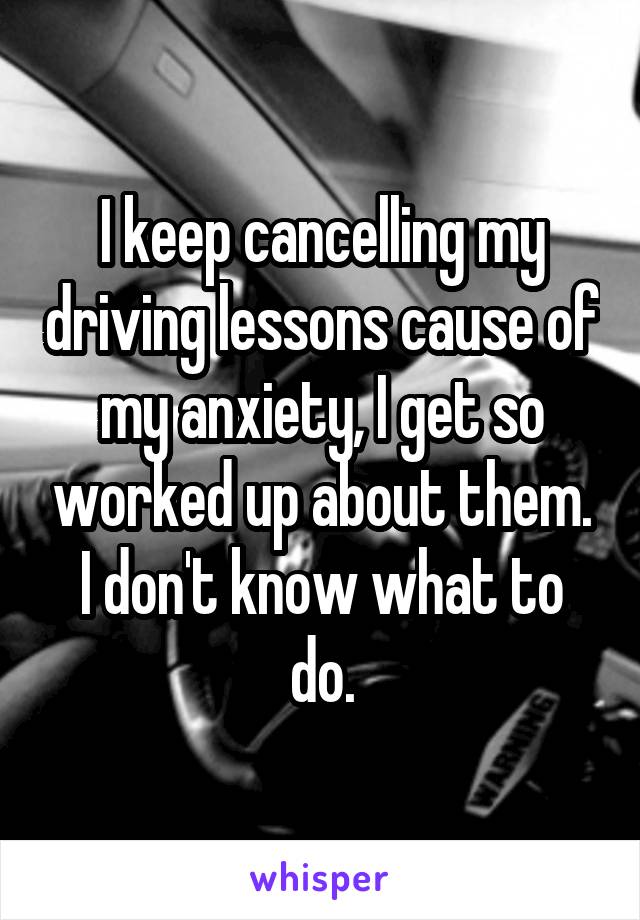 I keep cancelling my driving lessons cause of my anxiety, I get so worked up about them. I don't know what to do.

WARNING

whisper